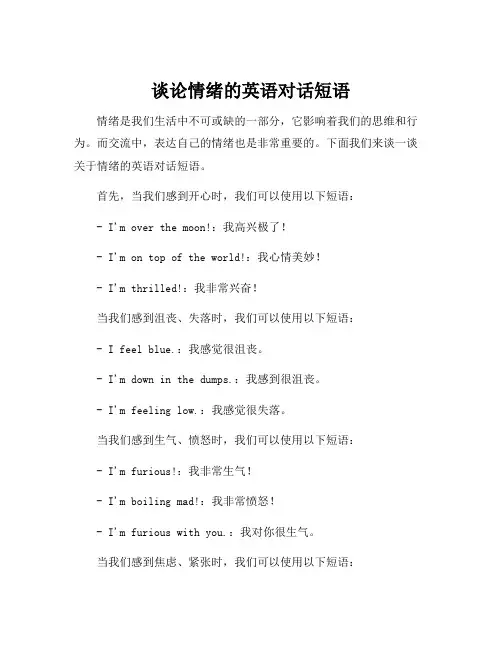 谈论情绪的英语对话短语

情绪是我们生活中不可或缺的一部分，它影响着我们的思维和行为。而交流中，表达自己的情绪也是非常重要的。下面我们来谈一谈关于情绪的英语对话短语。

首先，当我们感到开心时，我们可以使用以下短语：

- I'm over the moon!：我高兴极了！

- I'm on top of the world!：我心情美妙！

- I'm thrilled!：我非常兴奋！

当我们感到沮丧、失落时，我们可以使用以下短语：

- I feel blue.：我感觉很沮丧。

- I'm down in the dumps.：我感到很沮丧。

- I'm feeling low.：我感觉很失落。

当我们感到生气、愤怒时，我们可以使用以下短语：

- I'm furious!：我非常生气！

- I'm boiling mad!：我非常愤怒！

- I'm furious with you.：我对你很生气。

当我们感到焦虑、紧张时，我们可以使用以下短语：